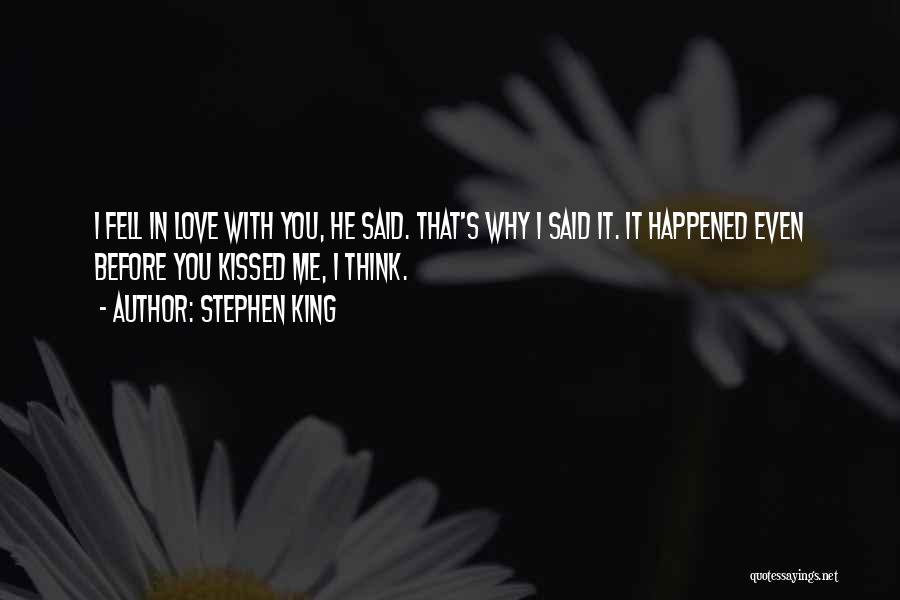 I FELL IN LOVE WITH YOU, HE SAID. THAT'S WHY I SAID IT. IT HAPPENED EVEN BEFORE YOU KISSED ME, I THINK.

- AUTHOR: STEPHEN KING

quotessayings.net